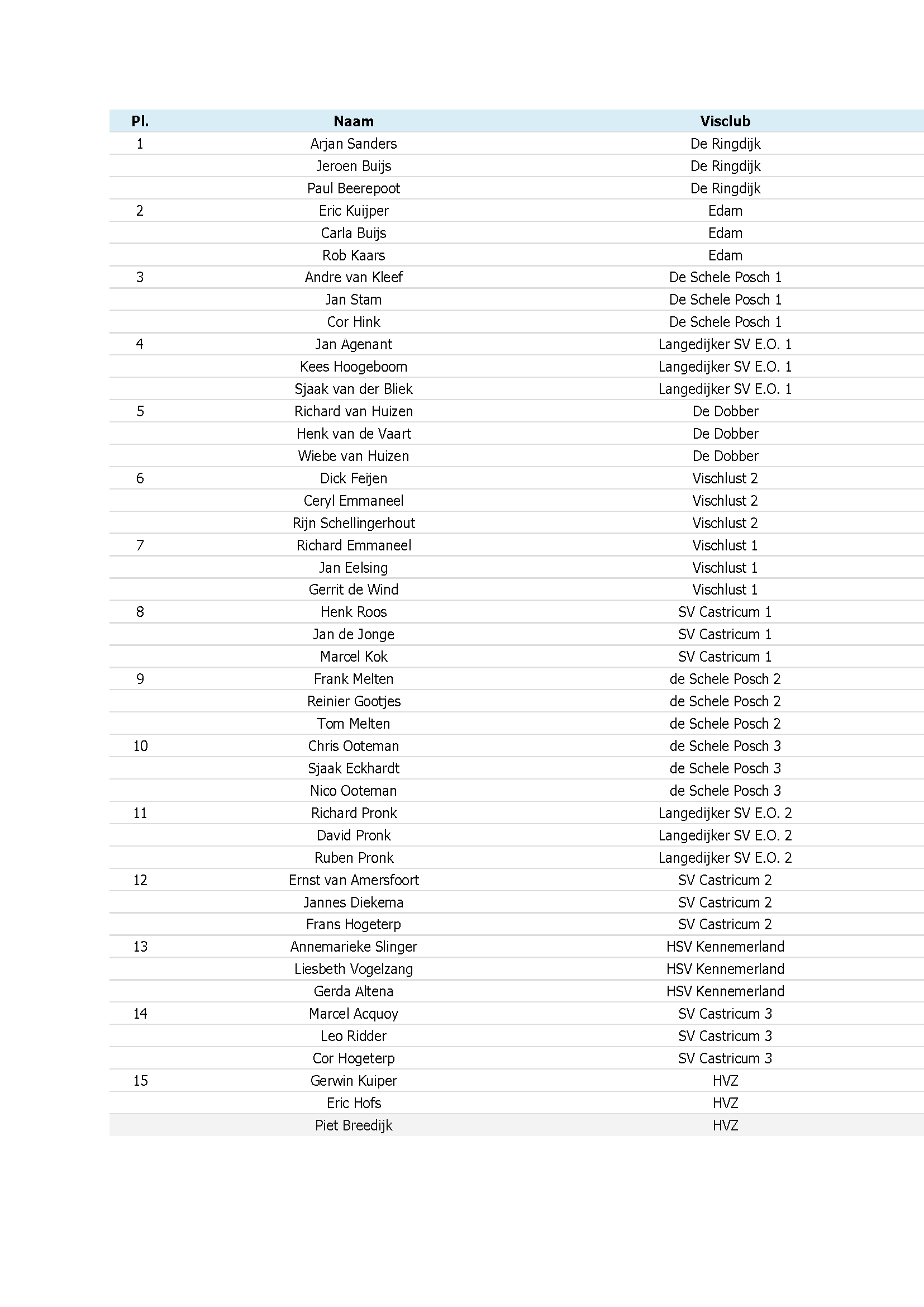 | Pl. | Naam | Visclub |
|---|---|---|
| 1 | Arjan Sanders | De Ringdijk |
| | Jeroen Buijs | De Ringdijk |
| | Paul Beerepoot | De Ringdijk |
| 2 | Eric Kuijper | Edam |
| | Carla Buijs | Edam |
| | Rob Kaars | Edam |
| 3 | Andre van Kleef | De Schele Posch 1 |
| | Jan Stam | De Schele Posch 1 |
| | Cor Hink | De Schele Posch 1 |
| 4 | Jan Agenant | Langedijker SV E.O. 1 |
| | Kees Hoogeboom | Langedijker SV E.O. 1 |
| | Sjaak van der Bliek | Langedijker SV E.O. 1 |
| 5 | Richard van Huizen | De Dobber |
| | Henk van de Vaart | De Dobber |
| | Wiebe van Huizen | De Dobber |
| 6 | Dick Feijen | Vischlust 2 |
| | Ceryl Emmaneel | Vischlust 2 |
| | Rijn Schellingerhout | Vischlust 2 |
| 7 | Richard Emmaneel | Vischlust 1 |
| | Jan Eelsing | Vischlust 1 |
| | Gerrit de Wind | Vischlust 1 |
| 8 | Henk Roos | SV Castricum 1 |
| | Jan de Jonge | SV Castricum 1 |
| | Marcel Kok | SV Castricum 1 |
| 9 | Frank Melten | de Schele Posch 2 |
| | Reinier Gootjes | de Schele Posch 2 |
| | Tom Melten | de Schele Posch 2 |
| 10 | Chris Ooteman | de Schele Posch 3 |
| | Sjaak Eckhardt | de Schele Posch 3 |
| | Nico Ooteman | de Schele Posch 3 |
| 11 | Richard Pronk | Langedijker SV E.O. 2 |
| | David Pronk | Langedijker SV E.O. 2 |
| | Ruben Pronk | Langedijker SV E.O. 2 |
| 12 | Ernst van Amersfoort | SV Castricum 2 |
| | Jannes Diekema | SV Castricum 2 |
| | Frans Hogeterp | SV Castricum 2 |
| 13 | Annemarieke Slinger | HSV Kennemerland |
| | Liesbeth Vogelzang | HSV Kennemerland |
| | Gerda Altena | HSV Kennemerland |
| 14 | Marcel Acquoy | SV Castricum 3 |
| | Leo Ridder | SV Castricum 3 |
| | Cor Hogeterp | SV Castricum 3 |
| 15 | Gerwin Kuiper | HVZ |
| | Eric Hofs | HVZ |
| | Piet Breedijk | HVZ |